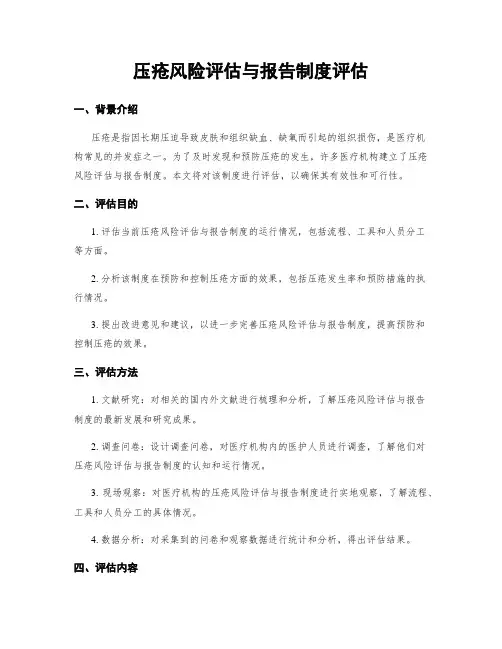 压疮风险评估与报告制度评估

一、背景介绍

压疮是指因长期压迫导致皮肤和组织缺血、缺氧而引起的组织损伤，是医疗机构常见的并发症之一。为了及时发现和预防压疮的发生，许多医疗机构建立了压疮风险评估与报告制度。本文将对该制度进行评估，以确保其有效性和可行性。

二、评估目的

1. 评估当前压疮风险评估与报告制度的运行情况，包括流程、工具和人员分工等方面。

2. 分析该制度在预防和控制压疮方面的效果，包括压疮发生率和预防措施的执行情况。

3. 提出改进意见和建议，以进一步完善压疮风险评估与报告制度，提高预防和控制压疮的效果。

三、评估方法

1. 文献研究：对相关的国内外文献进行梳理和分析，了解压疮风险评估与报告制度的最新发展和研究成果。

2. 调查问卷：设计调查问卷，对医疗机构内的医护人员进行调查，了解他们对压疮风险评估与报告制度的认知和运行情况。

3. 现场观察：对医疗机构的压疮风险评估与报告制度进行实地观察，了解流程、工具和人员分工的具体情况。

4. 数据分析：对采集到的问卷和观察数据进行统计和分析，得出评估结果。

四、评估内容